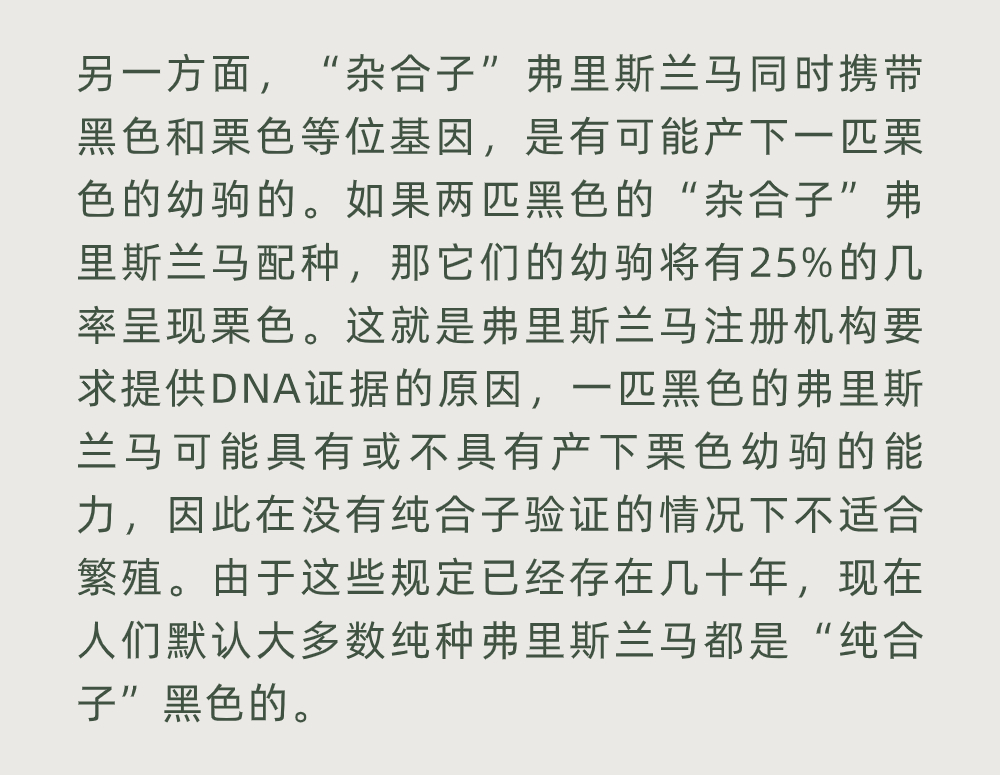 另一方面，“杂合子”弗里斯兰马同时携带黑色和栗色等位基因，是有可能产下一匹栗色的幼驹的。如果两匹黑色的“杂合子”弗里斯兰马配种，那它们的幼驹将有25%的几率呈现栗色。这就是弗里斯兰马注册机构要求提供DNA证据的原因，一匹黑色的弗里斯兰马可能具有或不具有产下栗色幼驹的能力，因此在没有纯合子验证的情况下不适合繁殖。由于这些规定已经存在几十年，现在人们默认大多数纯种弗里斯兰马都是“纯合子”黑色的。